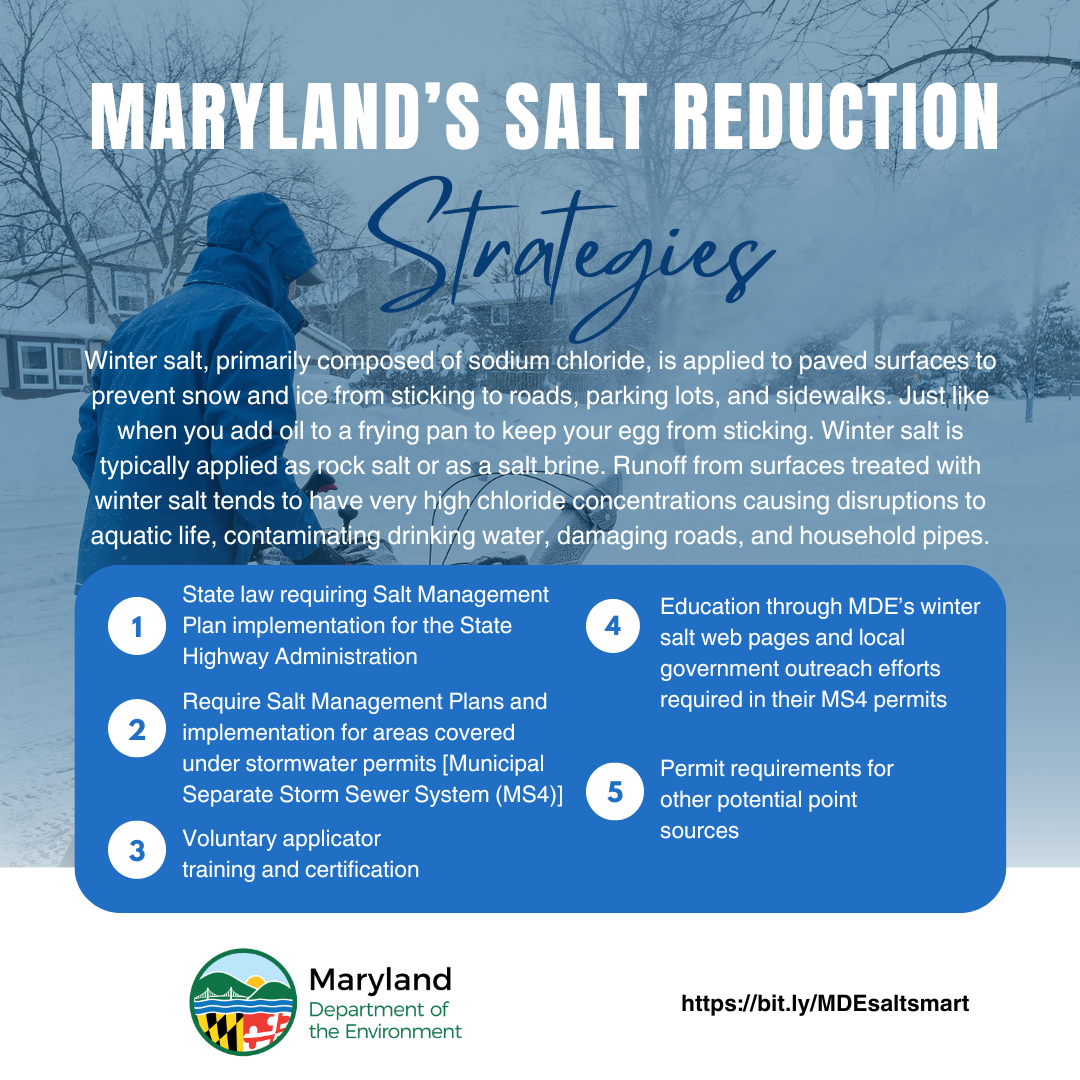 MARYLAND'S SALT REDUCTION

Strategies

Winter salt, primarily composed of sodium chloride, is applied to paved surfaces to prevent snow and ice from sticking to roads, parking lots, and sidewalks. Just like when you add oil to a frying pan to keep your egg from sticking. Winter salt is typically applied as rock salt or as a salt brine. Runoff from surfaces treated with winter salt tends to have very high chloride concentrations causing disruptions to aquatic life, contaminating drinking water, damaging roads, and household pipes.

1 State law requiring Salt Management Plan implementation for the State Highway Administration

2 Require Salt Management Plans and implementation for areas covered under stormwater permits [Municipal Separate Storm Sewer System (MS4)]

3 Voluntary applicator training and certification

4 Education through MDE's winter salt web pages and local government outreach efforts required in their MS4 permits

5 Permit requirements for other potential point sources

Maryland
Department of
the Environment

https://bit.ly/MDEsaltsmart